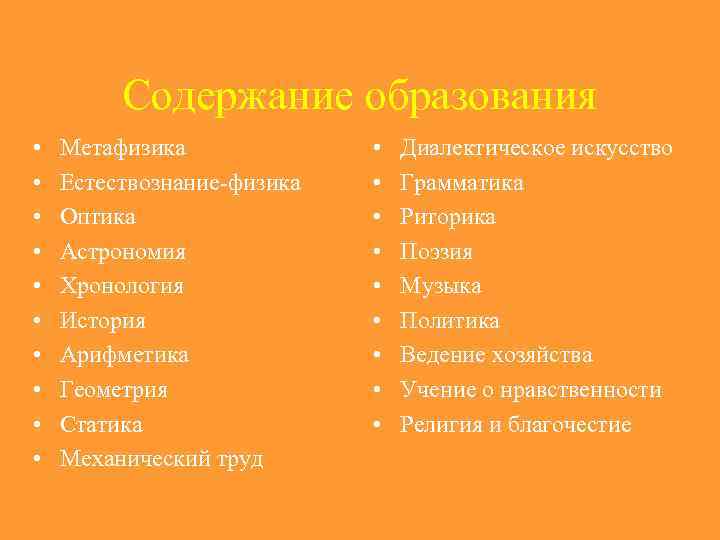 Содержание образования

• Метафизика
• Естествознание-физика
• Оптика
• Астрономия
• Хронология
• История
• Арифметика
• Геометрия
• Статика
• Механический труд

• Диалектическое искусство
• Грамматика
• Риторика
• Поэзия
• Музыка
• Политика
• Ведение хозяйства
• Учение о нравственности
• Религия и благочестие